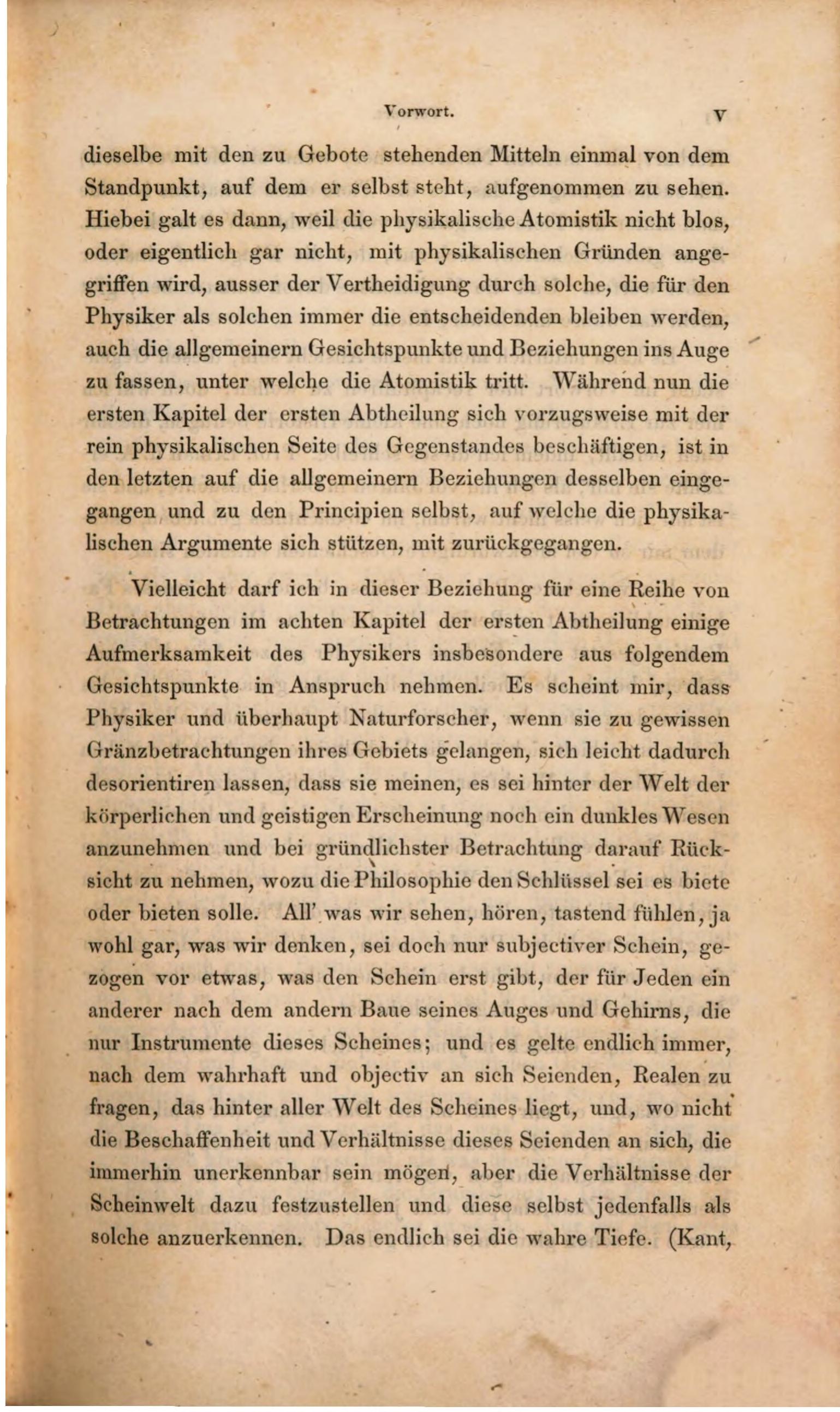 Vorwort. V

dieselbe mit den zu Gebote stehenden Mitteln einmal von dem Standpunkt, auf dem er selbst steht, aufgenommen zu sehen. Hiebei galt es dann, weil die physikalische Atomistik nicht blos, oder eigentlich gar nicht, mit physikalischen Gründen angegriffen wird, ausser der Vertheidigung durch solche, die für den Physiker als solchen immer die entscheidenden bleiben werden, auch die allgemeinern Gesichtspunkte und Beziehungen ins Auge zu fassen, unter welche die Atomistik tritt. Während nun die ersten Kapitel der ersten Abtheilung sich vorzugsweise mit der rein physikalischen Seite des Gegenstandes beschäftigen, ist in den letzten auf die allgemeinern Beziehungen desselben eingegangen und zu den Principien selbst, auf welche die physikalischen Argumente sich stützen, mit zurückgegangen.

Vielleicht darf ich in dieser Beziehung für eine Reihe von Betrachtungen im achten Kapitel der ersten Abtheilung einige Aufmerksamkeit des Physikers insbesondere aus folgendem Gesichtspunkte in Anspruch nehmen. Es scheint mir, dass Physiker und überhaupt Naturforscher, wenn sie zu gewissen Gränzbetrachtungen ihres Gebiets gelangen, sich leicht dadurch desorientiren lassen, dass sie meinen, es sei hinter der Welt der körperlichen und geistigen Erscheinung noch ein dunkles Wesen anzunehmen und bei gründlichster Betrachtung darauf Rücksicht zu nehmen, wozu die Philosophie den Schlüssel sei es biete oder bieten solle. All' was wir sehen, hören, tastend fühlen, ja wohl gar, was wir denken, sei doch nur subjectiver Schein, gezogen vor etwas, was den Schein erst gibt, der für Jeden ein anderer nach dem andern Baue seines Auges und Gehirns, die nur Instrumente dieses Scheines; und es gelte endlich immer, nach dem wahrhaft und objectiv an sich Seienden, Realen zu fragen, das hinter aller Welt des Scheines liegt, und, wo nicht die Beschaffenheit und Verhältnisse dieses Seienden an sich, die immerhin unerkennbar sein mögen, aber die Verhältnisse der Scheinwelt dazu festzustellen und diese selbst jedenfalls als solche anzuerkennen. Das endlich sei die wahre Tiefe. (Kant,